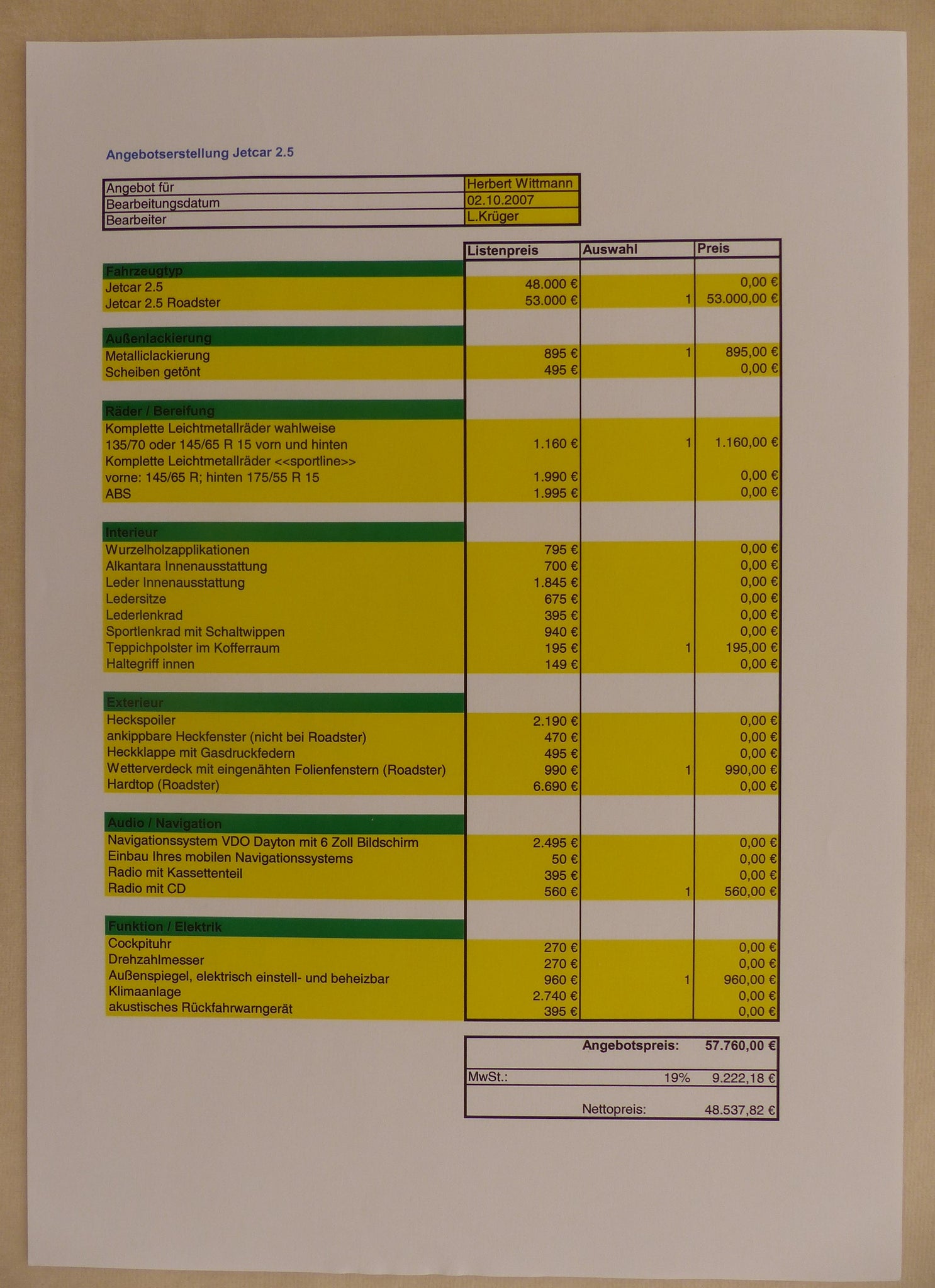 Angebotserstellung Jetcar 2.5

| | |
|---|---|
| Angebot für | Herbert Wittmann |
| Bearbeitungsdatum | 02.10.2007 |
| Bearbeiter | L.Krüger |

| | Listenpreis | Auswahl | Preis |
|---|---|---|---|
| Fahrzeugtyp | | | |
| Jetcar 2.5 | 48.000 € | | 0,00 € |
| Jetcar 2.5 Roadster | 53.000 € | 1 | 53.000,00 € |
| Außenlackierung | | | |
| Metalliclackierung | 895 € | 1 | 895,00 € |
| Scheiben getönt | 495 € | | 0,00 € |
| Räder / Bereifung | | | |
| Komplette Leichtmetallräder wahlweise 135/70 oder 145/65 R 15 vorn und hinten | 1.160 € | 1 | 1.160,00 € |
| Komplette Leichtmetallräder <<sportline>> vorne: 145/65 R; hinten 175/55 R 15 | 1.990 € | | 0,00 € |
| ABS | 1.995 € | | 0,00 € |
| Interieur | | | |
| Wurzelholzapplikationen | 795 € | | 0,00 € |
| Alkantara Innenausstattung | 700 € | | 0,00 € |
| Leder Innenausstattung | 1.845 € | | 0,00 € |
| Ledersitze | 675 € | | 0,00 € |
| Lederlenkrad | 395 € | | 0,00 € |
| Sportlenkrad mit Schaltwippen | 940 € | | 0,00 € |
| Teppichpolster im Kofferraum | 195 € | 1 | 195,00 € |
| Haltegriff innen | 149 € | | 0,00 € |
| Exterieur | | | |
| Heckspoiler | 2.190 € | | 0,00 € |
| ankippbare Heckfenster (nicht bei Roadster) | 470 € | | 0,00 € |
| Heckklappe mit Gasdruckfedern | 495 € | | 0,00 € |
| Wetterverdeck mit eingenähten Folienfenstern (Roadster) | 990 € | 1 | 990,00 € |
| Hardtop (Roadster) | 6.690 € | | 0,00 € |
| Audio / Navigation | | | |
| Navigationssystem VDO Dayton mit 6 Zoll Bildschirm | 2.495 € | | 0,00 € |
| Einbau Ihres mobilen Navigationssystems | 50 € | | 0,00 € |
| Radio mit Kassettenteil | 395 € | | 0,00 € |
| Radio mit CD | 560 € | 1 | 560,00 € |
| Funktion / Elektrik | | | |
| Cockpituhr | 270 € | | 0,00 € |
| Drehzahlmesser | 270 € | | 0,00 € |
| Außenspiegel, elektrisch einstell- und beheizbar | 960 € | 1 | 960,00 € |
| Klimaanlage | 2.740 € | | 0,00 € |
| akustisches Rückfahrwarngerät | 395 € | | 0,00 € |

| | | |
|---|---|---|
| | Angebotspreis: | 57.760,00 € |
| MwSt.: | 19% | 9.222,18 € |
| | Nettopreis: | 48.537,82 € |